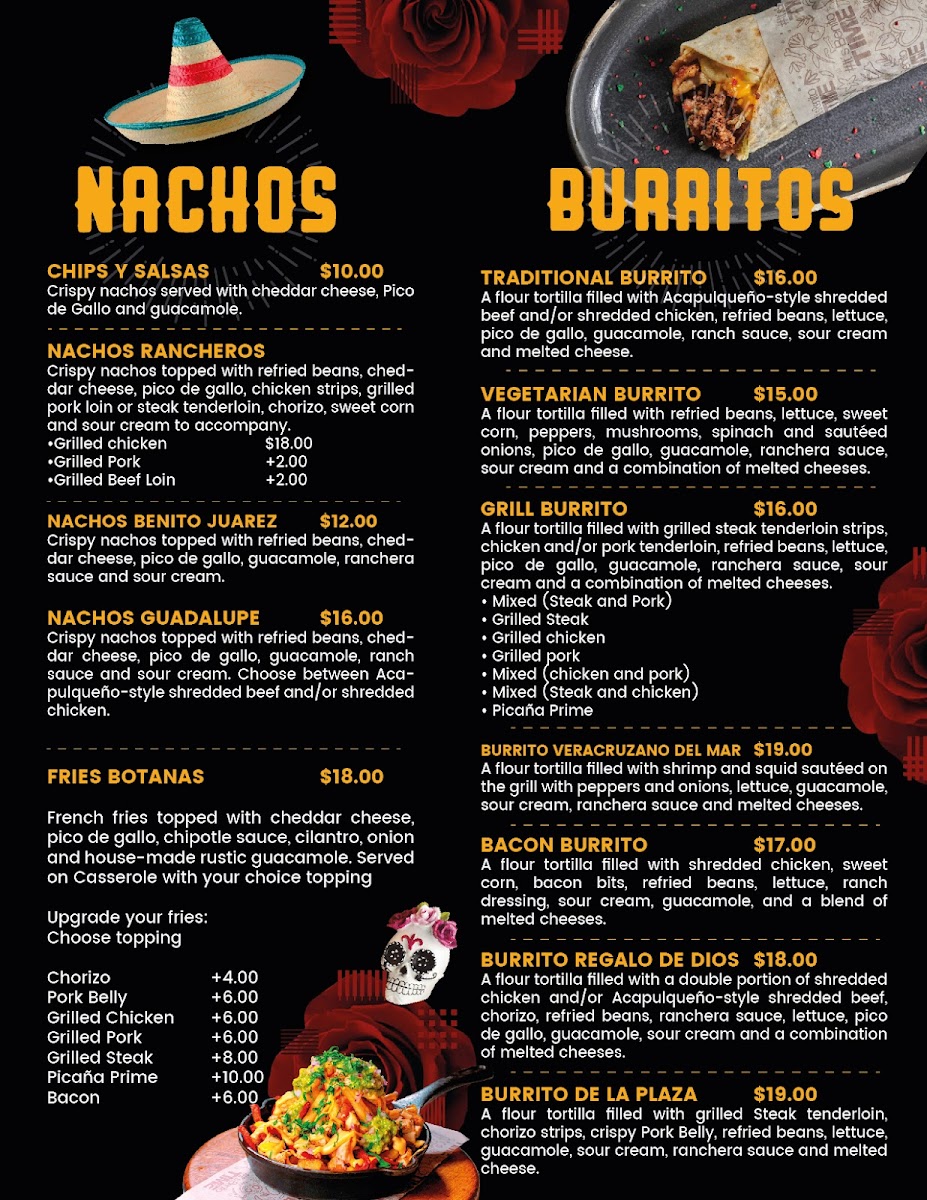 NACHOS

CHIPS Y SALSAS $10.00
Crispy nachos served with cheddar cheese, Pico de Gallo and guacamole.

NACHOS RANCHEROS
Crispy nachos topped with refried beans, cheddar cheese, pico de gallo, chicken strips, grilled pork loin or steak tenderloin, chorizo, sweet corn and sour cream to accompany.
•Grilled chicken $18.00
•Grilled Pork +2.00
•Grilled Beef Loin +2.00

NACHOS BENITO JUAREZ $12.00
Crispy nachos topped with refried beans, cheddar cheese, pico de gallo, guacamole, ranchera sauce and sour cream.

NACHOS GUADALUPE $16.00
Crispy nachos topped with refried beans, cheddar cheese, pico de gallo, guacamole, ranch sauce and sour cream. Choose between Acapulqueño-style shredded beef and/or shredded chicken.

FRIES BOTANAS $18.00

French fries topped with cheddar cheese, pico de gallo, chipotle sauce, cilantro, onion and house-made rustic guacamole. Served on Casserole with your choice topping

Upgrade your fries:
Choose topping

Chorizo +4.00
Pork Belly +6.00
Grilled Chicken +6.00
Grilled Pork +6.00
Grilled Steak +8.00
Picaña Prime +10.00
Bacon +6.00

BURRITOS

TRADITIONAL BURRITO $16.00
A flour tortilla filled with Acapulqueño-style shredded beef and/or shredded chicken, refried beans, lettuce, pico de gallo, guacamole, ranch sauce, sour cream and melted cheese.

VEGETARIAN BURRITO $15.00
A flour tortilla filled with refried beans, lettuce, sweet corn, peppers, mushrooms, spinach and sautéed onions, pico de gallo, guacamole, ranchera sauce, sour cream and a combination of melted cheeses.

GRILL BURRITO $16.00
A flour tortilla filled with grilled steak tenderloin strips, chicken and/or pork tenderloin, refried beans, lettuce, pico de gallo, guacamole, ranchera sauce, sour cream and a combination of melted cheeses.
• Mixed (Steak and Pork)
• Grilled Steak
• Grilled chicken
• Grilled pork
• Mixed (chicken and pork)
• Mixed (Steak and chicken)
• Picaña Prime

BURRITO VERACRUZANO DEL MAR $19.00
A flour tortilla filled with shrimp and squid sautéed on the grill with peppers and onions, lettuce, guacamole, sour cream, ranchera sauce and melted cheeses.

BACON BURRITO $17.00
A flour tortilla filled with shredded chicken, sweet corn, bacon bits, refried beans, lettuce, ranch dressing, sour cream, guacamole, and a blend of melted cheeses.

BURRITO REGALO DE DIOS $18.00
A flour tortilla filled with a double portion of shredded chicken and/or Acapulqueño-style shredded beef, chorizo, refried beans, ranchera sauce, lettuce, pico de gallo, guacamole, sour cream and a combination of melted cheeses.

BURRITO DE LA PLAZA $19.00
A flour tortilla filled with grilled Steak tenderloin, chorizo strips, crispy Pork Belly, refried beans, lettuce, guacamole, sour cream, ranchera sauce and melted cheese.